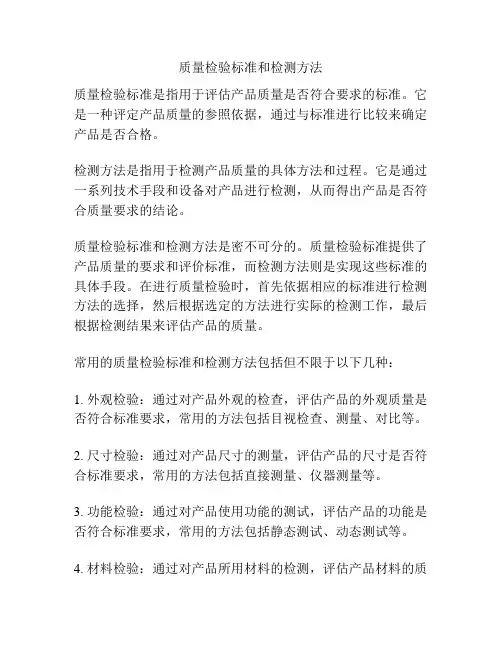 质量检验标准和检测方法

质量检验标准是指用于评估产品质量是否符合要求的标准。它是一种评定产品质量的参照依据，通过与标准进行比较来确定产品是否合格。

检测方法是指用于检测产品质量的具体方法和过程。它是通过一系列技术手段和设备对产品进行检测，从而得出产品是否符合质量要求的结论。

质量检验标准和检测方法是密不可分的。质量检验标准提供了产品质量的要求和评价标准，而检测方法则是实现这些标准的具体手段。在进行质量检验时，首先依据相应的标准进行检测方法的选择，然后根据选定的方法进行实际的检测工作，最后根据检测结果来评估产品的质量。

常用的质量检验标准和检测方法包括但不限于以下几种：

1. 外观检验：通过对产品外观的检查，评估产品的外观质量是否符合标准要求，常用的方法包括目视检查、测量、对比等。

2. 尺寸检验：通过对产品尺寸的测量，评估产品的尺寸是否符合标准要求，常用的方法包括直接测量、仪器测量等。

3. 功能检验：通过对产品使用功能的测试，评估产品的功能是否符合标准要求，常用的方法包括静态测试、动态测试等。

4. 材料检验：通过对产品所用材料的检测，评估产品材料的质